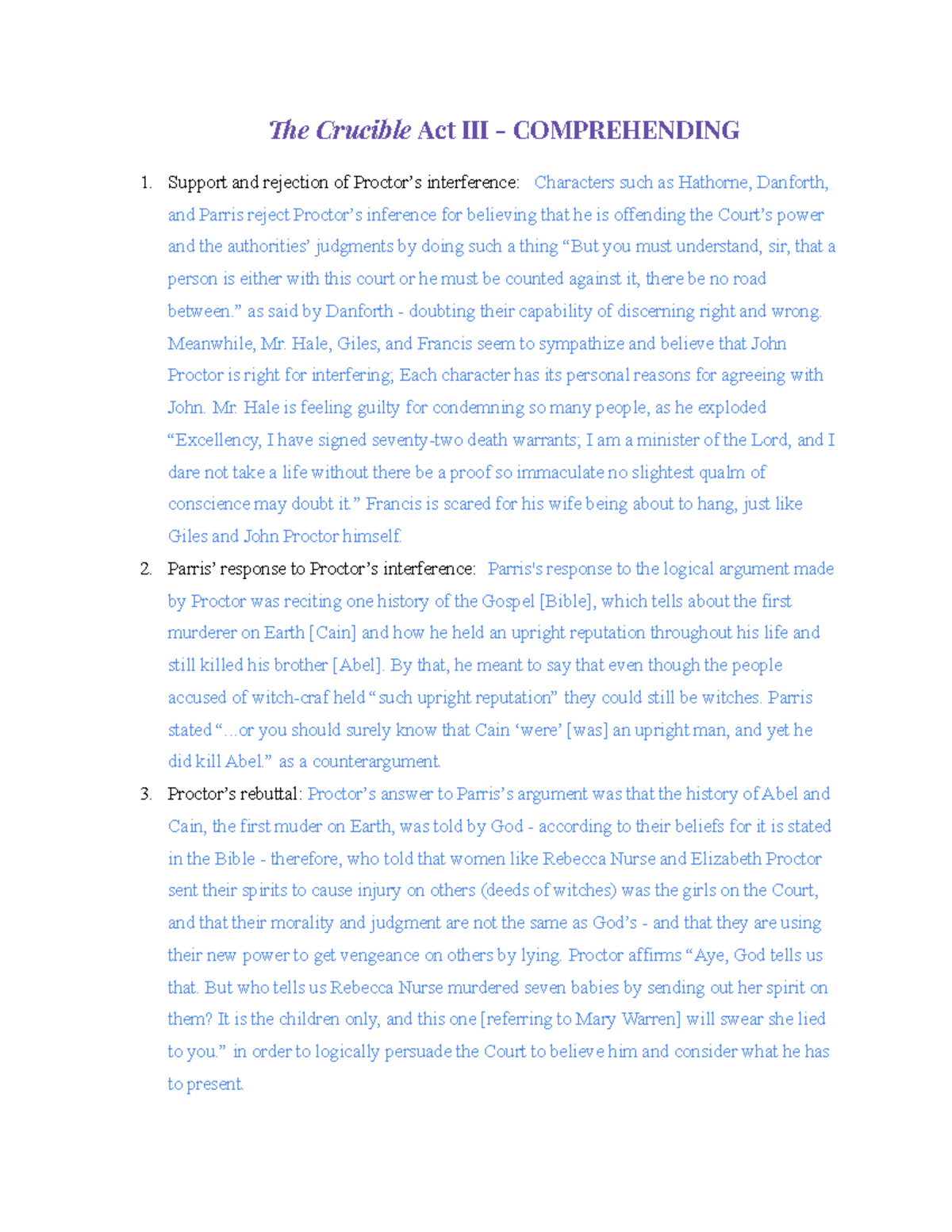 The Crucible Act III - COMPREHENDING

1. Support and rejection of Proctor's interference: Characters such as Hathorne, Danforth, and Parris reject Proctor's inference for believing that he is offending the Court's power and the authorities' judgments by doing such a thing "But you must understand, sir, that a person is either with this court or he must be counted against it, there be no road between." as said by Danforth - doubting their capability of discerning right and wrong. Meanwhile, Mr. Hale, Giles, and Francis seem to sympathize and believe that John Proctor is right for interfering; Each character has its personal reasons for agreeing with John. Mr. Hale is feeling guilty for condemning so many people, as he exploded "Excellency, I have signed seventy-two death warrants; I am a minister of the Lord, and I dare not take a life without there be a proof so immaculate no slightest qualm of conscience may doubt it." Francis is scared for his wife being about to hang, just like Giles and John Proctor himself.

2. Parris' response to Proctor's interference: Parris's response to the logical argument made by Proctor was reciting one history of the Gospel [Bible], which tells about the first murderer on Earth [Cain] and how he held an upright reputation throughout his life and still killed his brother [Abel]. By that, he meant to say that even though the people accused of witch-craf held "such upright reputation" they could still be witches. Parris stated "...or you should surely know that Cain 'were' [was] an upright man, and yet he did kill Abel." as a counterargument.

3. Proctor's rebuttal: Proctor's answer to Parris's argument was that the history of Abel and Cain, the first muder on Earth, was told by God - according to their beliefs for it is stated in the Bible - therefore, who told that women like Rebecca Nurse and Elizabeth Proctor sent their spirits to cause injury on others (deeds of witches) was the girls on the Court, and that their morality and judgment are not the same as God's - and that they are using their new power to get vengeance on others by lying. Proctor affirms "Aye, God tells us that. But who tells us Rebecca Nurse murdered seven babies by sending out her spirit on them? It is the children only, and this one [referring to Mary Warren] will swear she lied to you." in order to logically persuade the Court to believe him and consider what he has to present.